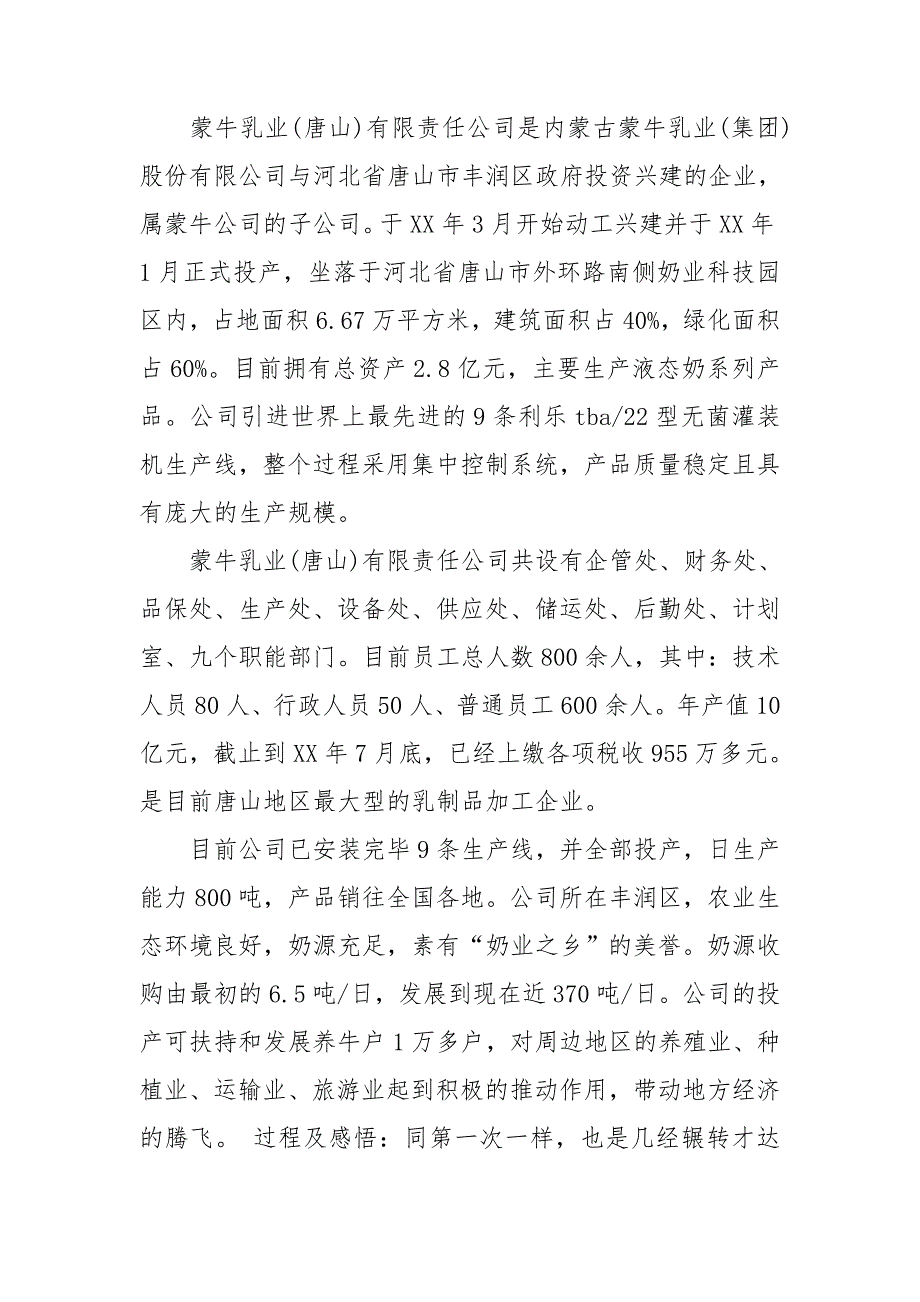 蒙牛乳业(唐山)有限责任公司是内蒙古蒙牛乳业(集团)股份有限公司与河北省唐山市丰润区政府投资兴建的企业，属蒙牛公司的子公司。于XX年3月开始动工兴建并于XX年1月正式投产，坐落于河北省唐山市外环路南侧奶业科技园区内，占地面积6.67万平方米，建筑面积占40%，绿化面积占60%。目前拥有总资产2.8亿元，主要生产液态奶系列产品。公司引进世界上最先进的9条利乐tba/22型无菌灌装机生产线，整个过程采用集中控制系统，产品质量稳定且具有庞大的生产规模。

蒙牛乳业(唐山)有限责任公司共设有企管处、财务处、品保处、生产处、设备处、供应处、储运处、后勤处、计划室、九个职能部门。目前员工总人数800余人，其中：技术人员80人、行政人员50人、普通员工600余人。年产值10亿元，截止到XX年7月底，已经上缴各项税收955万多元。是目前唐山地区最大型的乳制品加工企业。

目前公司已安装完毕9条生产线，并全部投产，日生产能力800吨，产品销往全国各地。公司所在丰润区，农业生态环境良好，奶源充足，素有“奶业之乡”的美誉。奶源收购由最初的6.5吨/日，发展到现在近370吨/日。公司的投产可扶持和发展养牛户1万多户，对周边地区的养殖业、种植业、运输业、旅游业起到积极的推动作用，带动地方经济的腾飞。 过程及感悟：同第一次一样，也是几经辗转才达